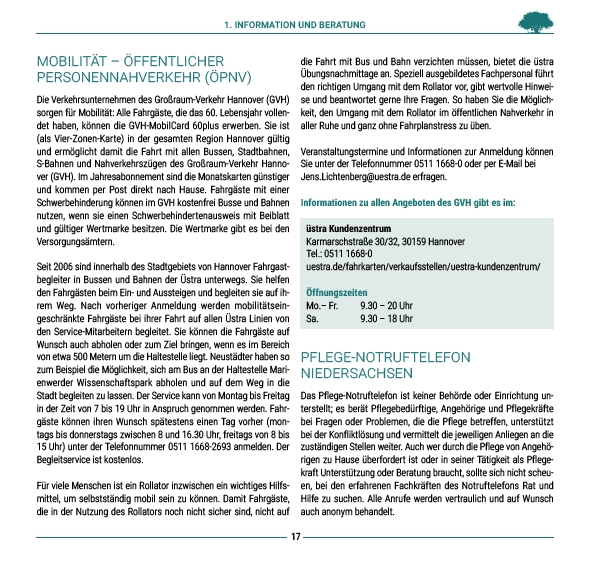 1. INFORMATION UND BERATUNG

MOBILITÄT – ÖFFENTLICHER PERSONENNAHVERKEHR (ÖPNV)

Die Verkehrsunternehmen des Großraum-Verkehr Hannover (GVH) sorgen für Mobilität: Alle Fahrgäste, die das 60. Lebensjahr vollendet haben, können die GVH-MobilCard 60plus erwerben. Sie ist (als Vier-Zonen-Karte) in der gesamten Region Hannover gültig und ermöglicht damit die Fahrt mit allen Bussen, Stadtbahnen, S-Bahnen und Nahverkehrszügen des Großraum-Verkehr Hannover (GVH). Im Jahresabonnement sind die Monatskarten günstiger und kommen per Post direkt nach Hause. Fahrgäste mit einer Schwerbehinderung können im GVH kostenfrei Busse und Bahnen nutzen, wenn sie einen Schwerbehindertenausweis mit Beiblatt und gültiger Wertmarke besitzen. Die Wertmarke gibt es bei den Versorgungsämtern.

Seit 2006 sind innerhalb des Stadtgebiets von Hannover Fahrgastbegleiter in Bussen und Bahnen der Üstra unterwegs. Sie helfen den Fahrgästen beim Ein- und Aussteigen und begleiten sie auf ihrem Weg. Nach vorheriger Anmeldung werden mobilitätseingeschränkte Fahrgäste bei ihrer Fahrt auf allen Üstra Linien von den Service-Mitarbeitern begleitet. Sie können die Fahrgäste auf Wunsch auch abholen oder zum Ziel bringen, wenn es im Bereich von etwa 500 Metern um die Haltestelle liegt. Neustädter haben so zum Beispiel die Möglichkeit, sich am Bus an der Haltestelle Marienwerder Wissenschaftspark abholen und auf dem Weg in die Stadt begleiten zu lassen. Der Service kann von Montag bis Freitag in der Zeit von 7 bis 19 Uhr in Anspruch genommen werden. Fahrgäste können ihren Wunsch spätestens einen Tag vorher (montags bis donnerstags zwischen 8 und 16.30 Uhr, freitags von 8 bis 15 Uhr) unter der Telefonnummer 0511 1668-2693 anmelden. Der Begleitservice ist kostenlos.

Für viele Menschen ist ein Rollator inzwischen ein wichtiges Hilfsmittel, um selbstständig mobil sein zu können. Damit Fahrgäste, die in der Nutzung des Rollators noch nicht sicher sind, nicht auf die Fahrt mit Bus und Bahn verzichten müssen, bietet die üstra Übungsnachmittage an. Speziell ausgebildetes Fachpersonal führt den richtigen Umgang mit dem Rollator vor, gibt wertvolle Hinweise und beantwortet gerne Ihre Fragen. So haben Sie die Möglichkeit, den Umgang mit dem Rollator im öffentlichen Nahverkehr in aller Ruhe und ganz ohne Fahrplanstress zu üben.

Veranstaltungstermine und Informationen zur Anmeldung können Sie unter der Telefonnummer 0511 1668-0 oder per E-Mail bei Jens.Lichtenberg@uestra.de erfragen.

Informationen zu allen Angeboten des GVH gibt es im:

üstra Kundenzentrum
Karmarschstraße 30/32, 30159 Hannover
Tel.: 0511 1668-0
uestra.de/fahrkarten/verkaufsstellen/uestra-kundenzentrum/

Öffnungszeiten
Mo.– Fr. 9.30 – 20 Uhr
Sa. 9.30 – 18 Uhr

PFLEGE-NOTRUFTELEFON NIEDERSACHSEN

Das Pflege-Notruftelefon ist keiner Behörde oder Einrichtung unterstellt; es berät Pflegebedürftige, Angehörige und Pflegekräfte bei Fragen oder Problemen, die die Pflege betreffen, unterstützt bei der Konfliktlösung und vermittelt die jeweiligen Anliegen an die zuständigen Stellen weiter. Auch wer durch die Pflege von Angehörigen zu Hause überfordert ist oder in seiner Tätigkeit als Pflegekraft Unterstützung oder Beratung braucht, sollte sich nicht scheuen, bei den erfahrenen Fachkräften des Notruftelefons Rat und Hilfe zu suchen. Alle Anrufe werden vertraulich und auf Wunsch auch anonym behandelt.

17